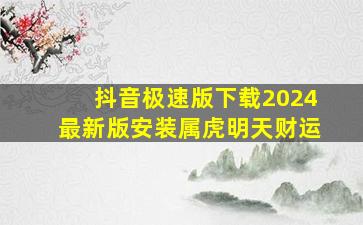 抖音极速版下载2024
最新版安装属虎明天财运